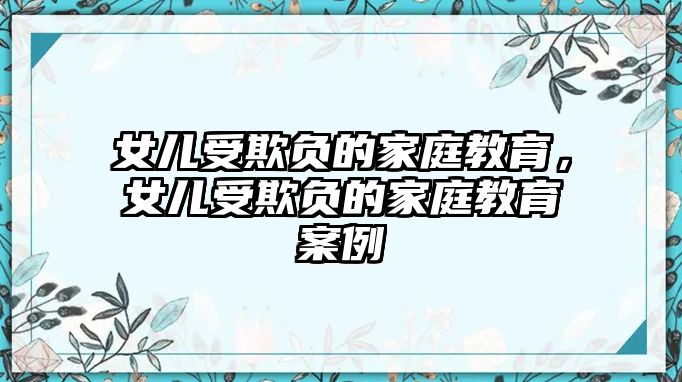 女儿受欺负的家庭教育，女儿受欺负的家庭教育案例